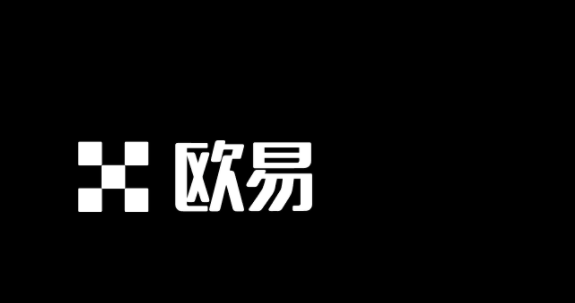 欧易